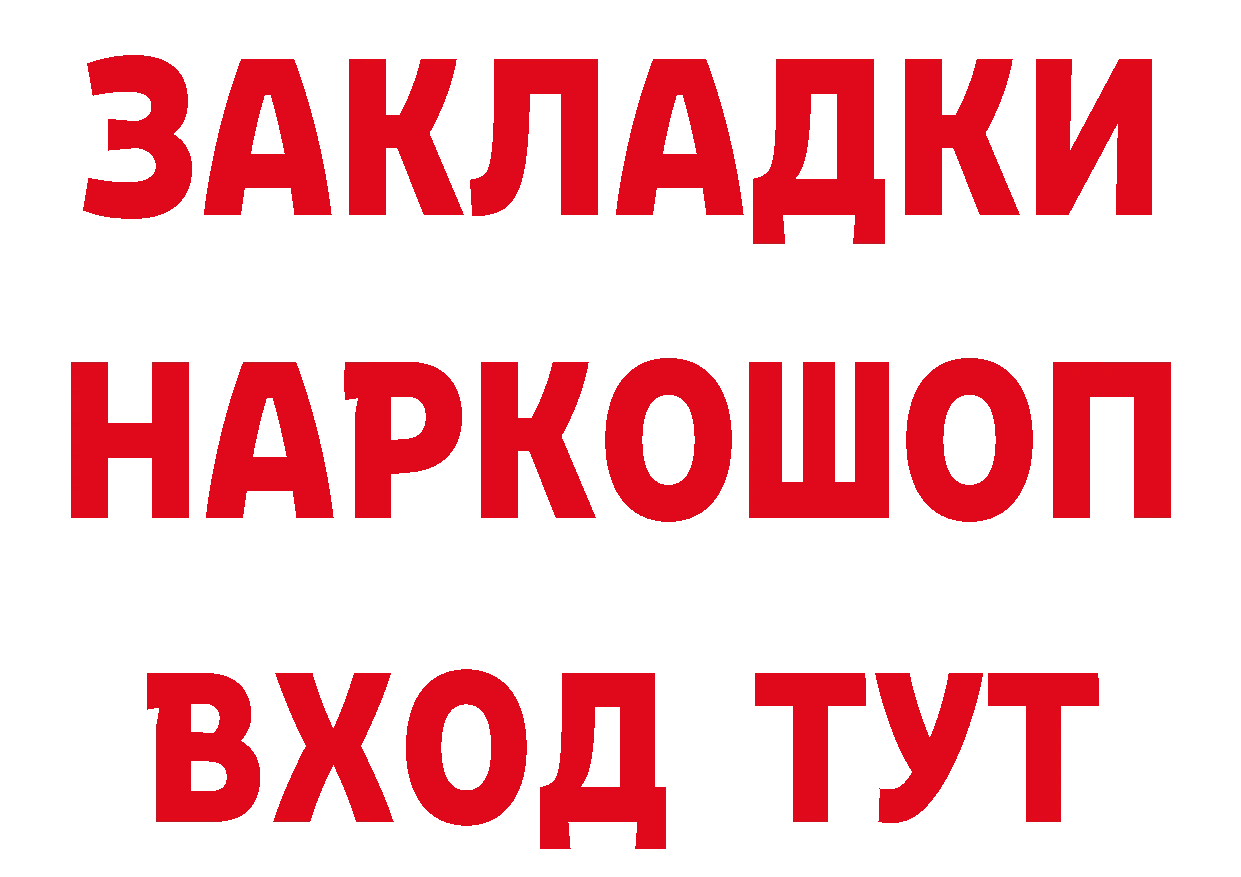 ЗАКЛАДКИ
НАРКОШОП
ВХОД ТУТ